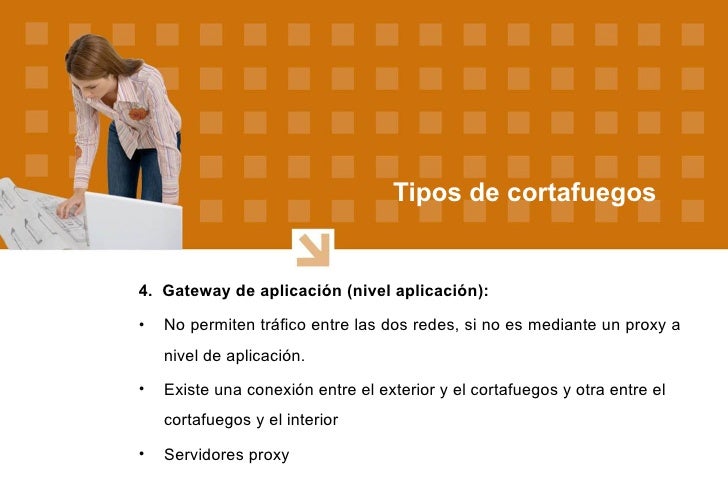 Tipos de cortafuegos

4. Gateway de aplicación (nivel aplicación):

• No permiten tráfico entre las dos redes, si no es mediante un proxy a nivel de aplicación.

• Existe una conexión entre el exterior y el cortafuegos y otra entre el cortafuegos y el interior

• Servidores proxy